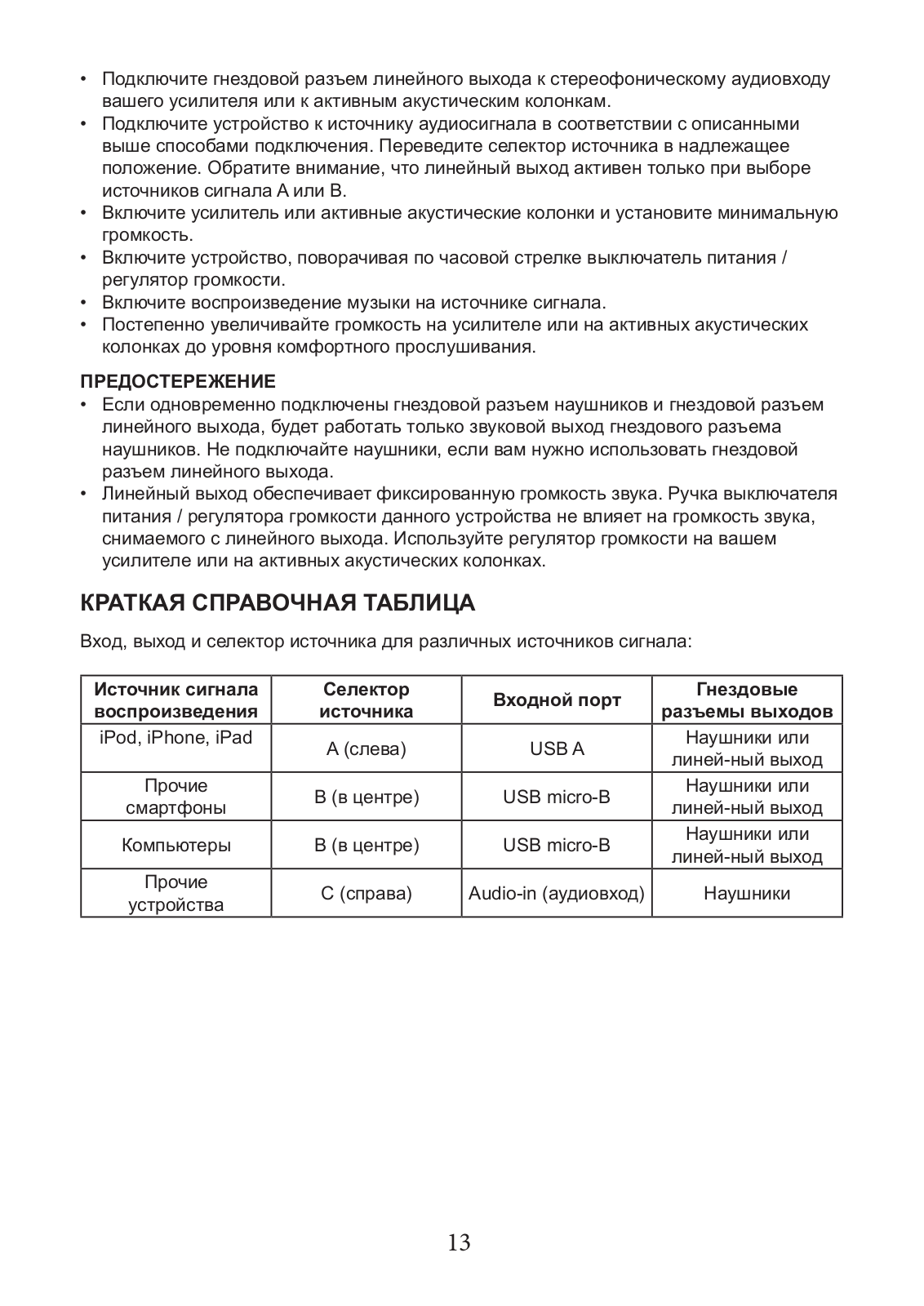 • Подключите гнездовой разъем линейного выхода к стереофоническому аудиовходу вашего усилителя или к активным акустическим колонкам.
• Подключите устройство к источнику аудиосигнала в соответствии с описанными выше способами подключения. Переведите селектор источника в надлежащее положение. Обратите внимание, что линейный выход активен только при выборе источников сигнала A или B.
• Включите усилитель или активные акустические колонки и установите минимальную громкость.
• Включите устройство, поворачивая по часовой стрелке выключатель питания / регулятор громкости.
• Включите воспроизведение музыки на источнике сигнала.
• Постепенно увеличивайте громкость на усилителе или на активных акустических колонках до уровня комфортного прослушивания.

ПРЕДОСТЕРЕЖЕНИЕ
• Если одновременно подключены гнездовой разъем наушников и гнездовой разъем линейного выхода, будет работать только звуковой выход гнездового разъема наушников. Не подключайте наушники, если вам нужно использовать гнездовой разъем линейного выхода.
• Линейный выход обеспечивает фиксированную громкость звука. Ручка выключателя питания / регулятора громкости данного устройства не влияет на громкость звука, снимаемого с линейного выхода. Используйте регулятор громкости на вашем усилителе или на активных акустических колонках.

КРАТКАЯ СПРАВОЧНАЯ ТАБЛИЦА

Вход, выход и селектор источника для различных источников сигнала:

| Источник сигнала воспроизведения | Селектор источника | Входной порт | Гнездовые разъемы выходов |
|---|---|---|---|
| iPod, iPhone, iPad | A (слева) | USB A | Наушники или линей-ный выход |
| Прочие смартфоны | B (в центре) | USB micro-B | Наушники или линей-ный выход |
| Компьютеры | B (в центре) | USB micro-B | Наушники или линей-ный выход |
| Прочие устройства | C (справа) | Audio-in (аудиовход) | Наушники |

13